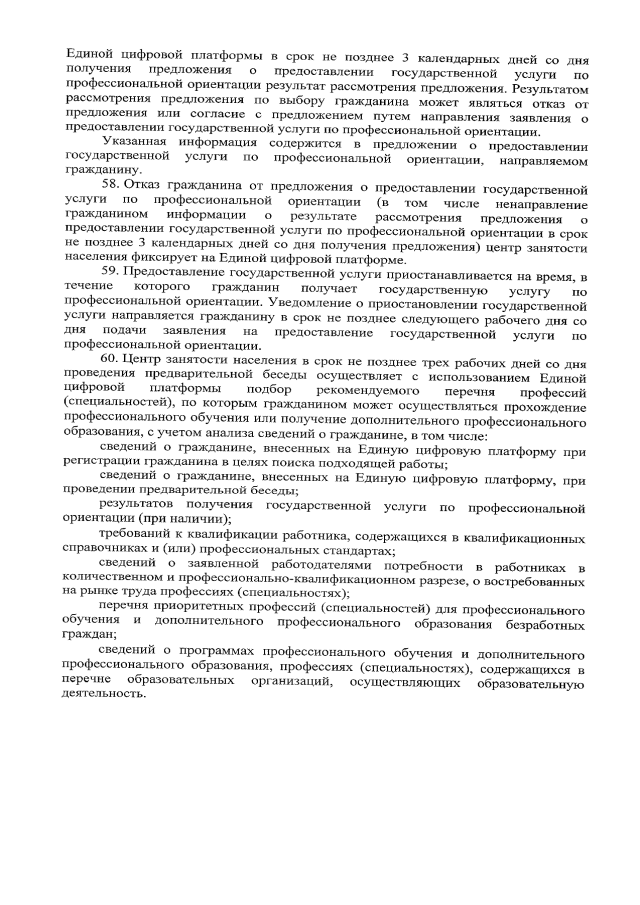 Единой цифровой платформы в срок не позднее 3 календарных дней со дня получения предложения о предоставлении государственной услуги по профессиональной ориентации результат рассмотрения предложения. Результатом рассмотрения предложения по выбору гражданина может являться отказ от предложения или согласие с предложением путем направления заявления о предоставлении государственной услуги по профессиональной ориентации.

Указанная информация содержится в предложении о предоставлении государственной услуги по профессиональной ориентации, направляемом гражданину.

58. Отказ гражданина от предложения о предоставлении государственной услуги по профессиональной ориентации (в том числе ненаправление гражданином информации о результате рассмотрения предложения о предоставлении государственной услуги по профессиональной ориентации в срок не позднее 3 календарных дней со дня получения предложения) центр занятости населения фиксирует на Единой цифровой платформе.

59. Предоставление государственной услуги приостанавливается на время, в течение которого гражданин получает государственную услугу по профессиональной ориентации. Уведомление о приостановлении государственной услуги направляется гражданину в срок не позднее следующего рабочего дня со дня подачи заявления на предоставление государственной услуги по профессиональной ориентации.

60. Центр занятости населения в срок не позднее трех рабочих дней со дня проведения предварительной беседы осуществляет с использованием Единой цифровой платформы подбор рекомендуемого перечня профессий (специальностей), по которым гражданином может осуществляться прохождение профессионального обучения или получение дополнительного профессионального образования, с учетом анализа сведений о гражданине, в том числе:

сведений о гражданине, внесенных на Единую цифровую платформу при регистрации гражданина в целях поиска подходящей работы;

сведений о гражданине, внесенных на Единую цифровую платформу, при проведении предварительной беседы;

результатов получения государственной услуги по профессиональной ориентации (при наличии);

требований к квалификации работника, содержащихся в квалификационных справочниках и (или) профессиональных стандартах;

сведений о заявленной работодателями потребности в работниках в количественном и профессионально-квалификационном разрезе, о востребованных на рынке труда профессиях (специальностях);

перечня приоритетных профессий (специальностей) для профессионального обучения и дополнительного профессионального образования безработных граждан;

сведений о программах профессионального обучения и дополнительного профессионального образования, профессиях (специальностях), содержащихся в перечне образовательных организаций, осуществляющих образовательную деятельность.